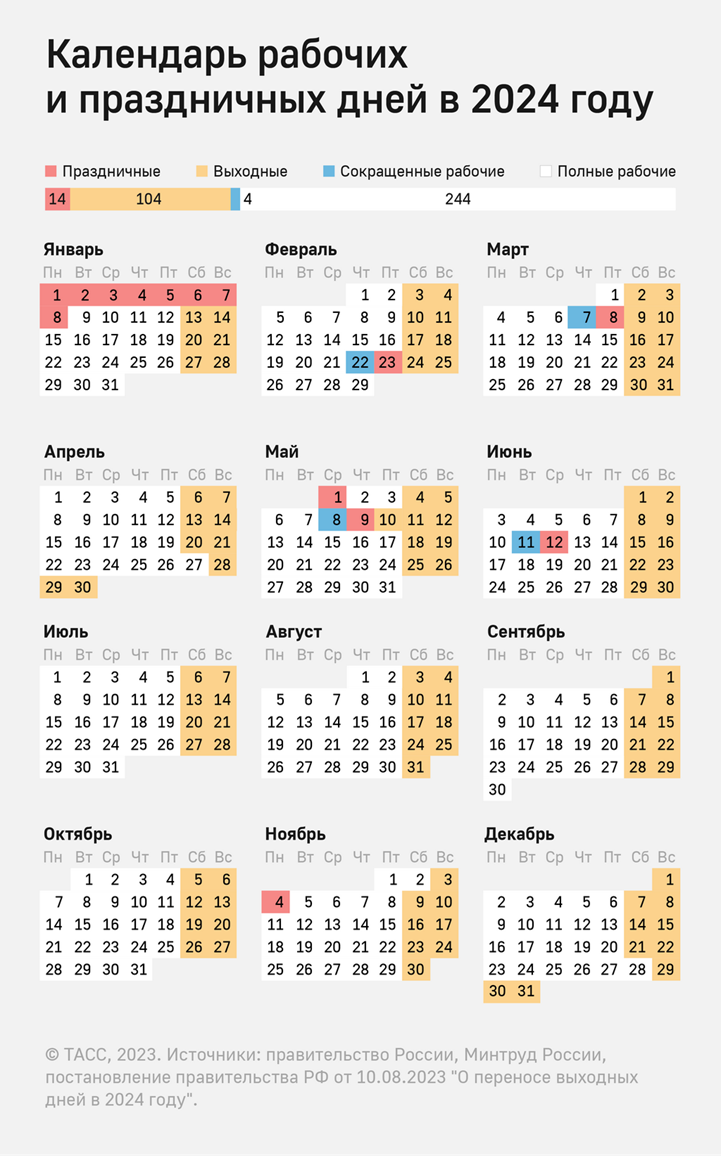 Календарь рабочих
и праздничных дней в 2024 году

Праздничные Выходные Сокращенные рабочие Полные рабочие
14 104 4 244

Январь
| Пн | Вт | Ср | Чт | Пт | Сб | Вс |
|---|---|---|---|---|---|---|
| 1 | 2 | 3 | 4 | 5 | 6 | 7 |
| 8 | 9 | 10 | 11 | 12 | 13 | 14 |
| 15 | 16 | 17 | 18 | 19 | 20 | 21 |
| 22 | 23 | 24 | 25 | 26 | 27 | 28 |
| 29 | 30 | 31 | | | | |

Февраль
| Пн | Вт | Ср | Чт | Пт | Сб | Вс |
|---|---|---|---|---|---|---|
| | | | 1 | 2 | 3 | 4 |
| 5 | 6 | 7 | 8 | 9 | 10 | 11 |
| 12 | 13 | 14 | 15 | 16 | 17 | 18 |
| 19 | 20 | 21 | 22 | 23 | 24 | 25 |
| 26 | 27 | 28 | 29 | | | |

Март
| Пн | Вт | Ср | Чт | Пт | Сб | Вс |
|---|---|---|---|---|---|---|
| | | | | 1 | 2 | 3 |
| 4 | 5 | 6 | 7 | 8 | 9 | 10 |
| 11 | 12 | 13 | 14 | 15 | 16 | 17 |
| 18 | 19 | 20 | 21 | 22 | 23 | 24 |
| 25 | 26 | 27 | 28 | 29 | 30 | 31 |

Апрель
| Пн | Вт | Ср | Чт | Пт | Сб | Вс |
|---|---|---|---|---|---|---|
| 1 | 2 | 3 | 4 | 5 | 6 | 7 |
| 8 | 9 | 10 | 11 | 12 | 13 | 14 |
| 15 | 16 | 17 | 18 | 19 | 20 | 21 |
| 22 | 23 | 24 | 25 | 26 | 27 | 28 |
| 29 | 30 | | | | | |

Май
| Пн | Вт | Ср | Чт | Пт | Сб | Вс |
|---|---|---|---|---|---|---|
| | | 1 | 2 | 3 | 4 | 5 |
| 6 | 7 | 8 | 9 | 10 | 11 | 12 |
| 13 | 14 | 15 | 16 | 17 | 18 | 19 |
| 20 | 21 | 22 | 23 | 24 | 25 | 26 |
| 27 | 28 | 29 | 30 | 31 | | |

Июнь
| Пн | Вт | Ср | Чт | Пт | Сб | Вс |
|---|---|---|---|---|---|---|
| | | | | | 1 | 2 |
| 3 | 4 | 5 | 6 | 7 | 8 | 9 |
| 10 | 11 | 12 | 13 | 14 | 15 | 16 |
| 17 | 18 | 19 | 20 | 21 | 22 | 23 |
| 24 | 25 | 26 | 27 | 28 | 29 | 30 |

Июль
| Пн | Вт | Ср | Чт | Пт | Сб | Вс |
|---|---|---|---|---|---|---|
| 1 | 2 | 3 | 4 | 5 | 6 | 7 |
| 8 | 9 | 10 | 11 | 12 | 13 | 14 |
| 15 | 16 | 17 | 18 | 19 | 20 | 21 |
| 22 | 23 | 24 | 25 | 26 | 27 | 28 |
| 29 | 30 | 31 | | | | |

Август
| Пн | Вт | Ср | Чт | Пт | Сб | Вс |
|---|---|---|---|---|---|---|
| | | | 1 | 2 | 3 | 4 |
| 5 | 6 | 7 | 8 | 9 | 10 | 11 |
| 12 | 13 | 14 | 15 | 16 | 17 | 18 |
| 19 | 20 | 21 | 22 | 23 | 24 | 25 |
| 26 | 27 | 28 | 29 | 30 | 31 | |

Сентябрь
| Пн | Вт | Ср | Чт | Пт | Сб | Вс |
|---|---|---|---|---|---|---|
| | | | | | | 1 |
| 2 | 3 | 4 | 5 | 6 | 7 | 8 |
| 9 | 10 | 11 | 12 | 13 | 14 | 15 |
| 16 | 17 | 18 | 19 | 20 | 21 | 22 |
| 23 | 24 | 25 | 26 | 27 | 28 | 29 |
| 30 | | | | | | |

Октябрь
| Пн | Вт | Ср | Чт | Пт | Сб | Вс |
|---|---|---|---|---|---|---|
| | 1 | 2 | 3 | 4 | 5 | 6 |
| 7 | 8 | 9 | 10 | 11 | 12 | 13 |
| 14 | 15 | 16 | 17 | 18 | 19 | 20 |
| 21 | 22 | 23 | 24 | 25 | 26 | 27 |
| 28 | 29 | 30 | 31 | | | |

Ноябрь
| Пн | Вт | Ср | Чт | Пт | Сб | Вс |
|---|---|---|---|---|---|---|
| | | | | 1 | 2 | 3 |
| 4 | 5 | 6 | 7 | 8 | 9 | 10 |
| 11 | 12 | 13 | 14 | 15 | 16 | 17 |
| 18 | 19 | 20 | 21 | 22 | 23 | 24 |
| 25 | 26 | 27 | 28 | 29 | 30 | |

Декабрь
| Пн | Вт | Ср | Чт | Пт | Сб | Вс |
|---|---|---|---|---|---|---|
| | | | | | | 1 |
| 2 | 3 | 4 | 5 | 6 | 7 | 8 |
| 9 | 10 | 11 | 12 | 13 | 14 | 15 |
| 16 | 17 | 18 | 19 | 20 | 21 | 22 |
| 23 | 24 | 25 | 26 | 27 | 28 | 29 |
| 30 | 31 | | | | | |

© ТАСС, 2023. Источники: правительство России, Минтруд России, постановление правительства РФ от 10.08.2023 "О переносе выходных дней в 2024 году".